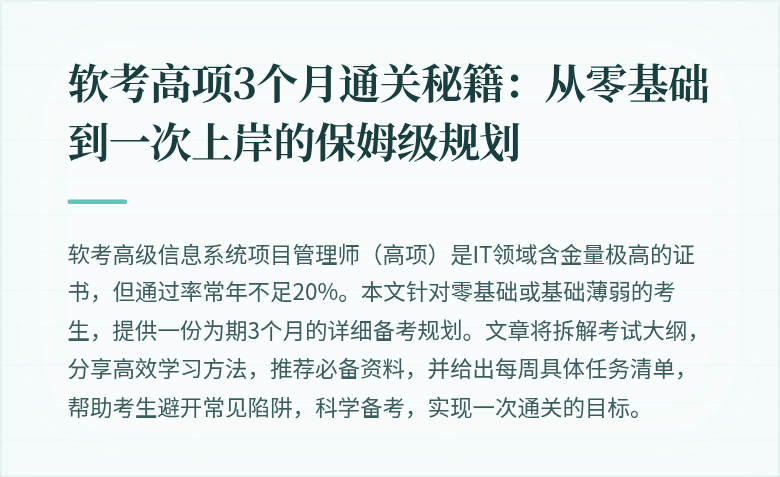 软考高项3个月通关秘籍：从零基础到一次上岸的保姆级规划

软考高级信息系统项目管理师（高项）是IT领域含金量极高的证书，但通过率常年不足20%。本文针对零基础或基础薄弱的考生，提供一份为期3个月的详细备考规划。文章将拆解考试大纲，分享高效学习方法，推荐必备资料，并给出每周具体任务清单，帮助考生避开常见陷阱，科学备考，实现一次通关的目标。